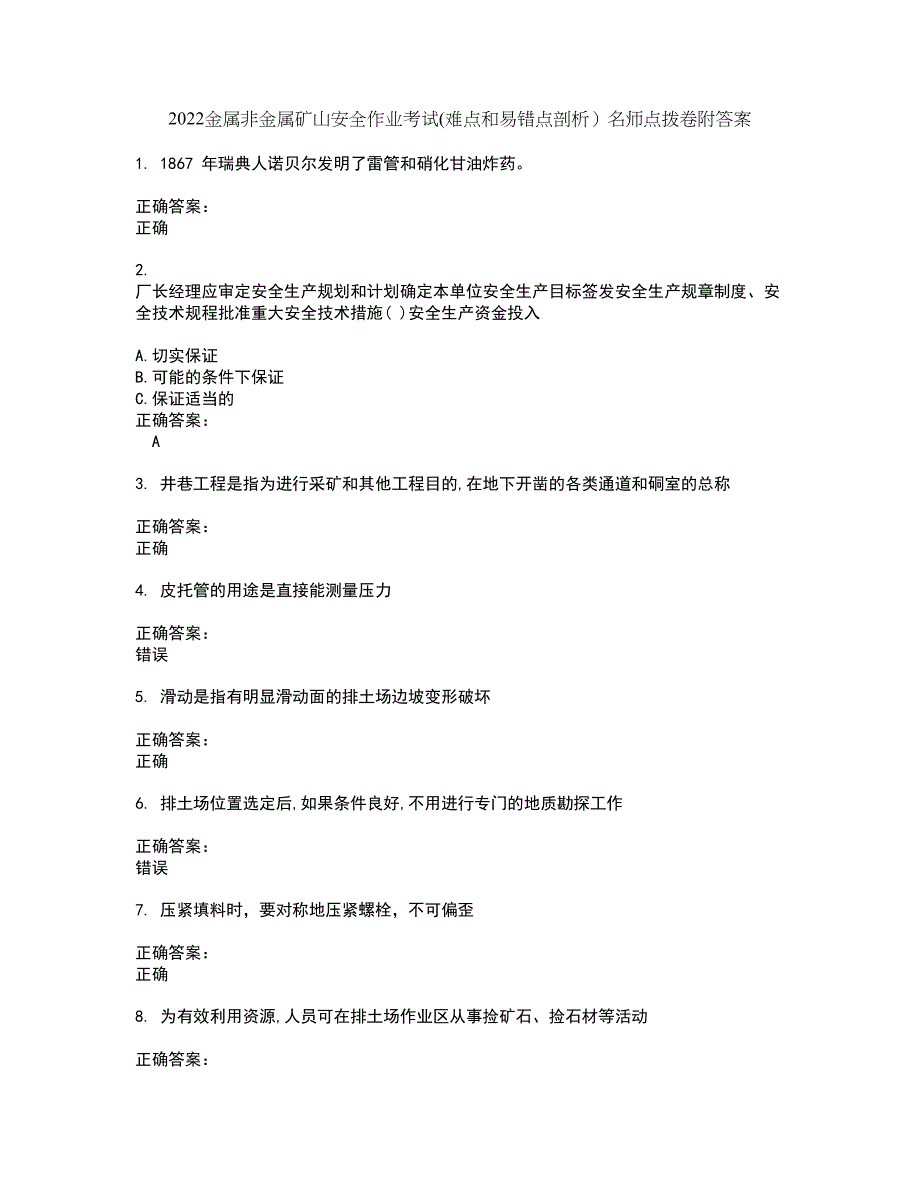 2022金属非金属矿山安全作业考试(难点和易错点剖析）名师点拨卷附答案

1. 1867 年瑞典人诺贝尔发明了雷管和硝化甘油炸药。

正确答案：
正确

2.
厂长经理应审定安全生产规划和计划确定本单位安全生产目标签发安全生产规章制度、安全技术规程批准重大安全技术措施( )安全生产资金投入

A.切实保证
B.可能的条件下保证
C.保证适当的
正确答案：
A

3. 井巷工程是指为进行采矿和其他工程目的,在地下开凿的各类通道和硐室的总称

正确答案：
正确

4. 皮托管的用途是直接能测量压力

正确答案：
错误

5. 滑动是指有明显滑动面的排土场边坡变形破坏

正确答案：
正确

6. 排土场位置选定后,如果条件良好,不用进行专门的地质勘探工作

正确答案：
错误

7. 压紧填料时，要对称地压紧螺栓，不可偏歪

正确答案：
正确

8. 为有效利用资源,人员可在排土场作业区从事捡矿石、捡石材等活动

正确答案：